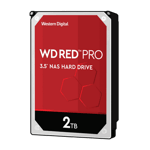 Western Digital

WD RED™ PRO

3.5" NAS HARD DRIVE

2TB